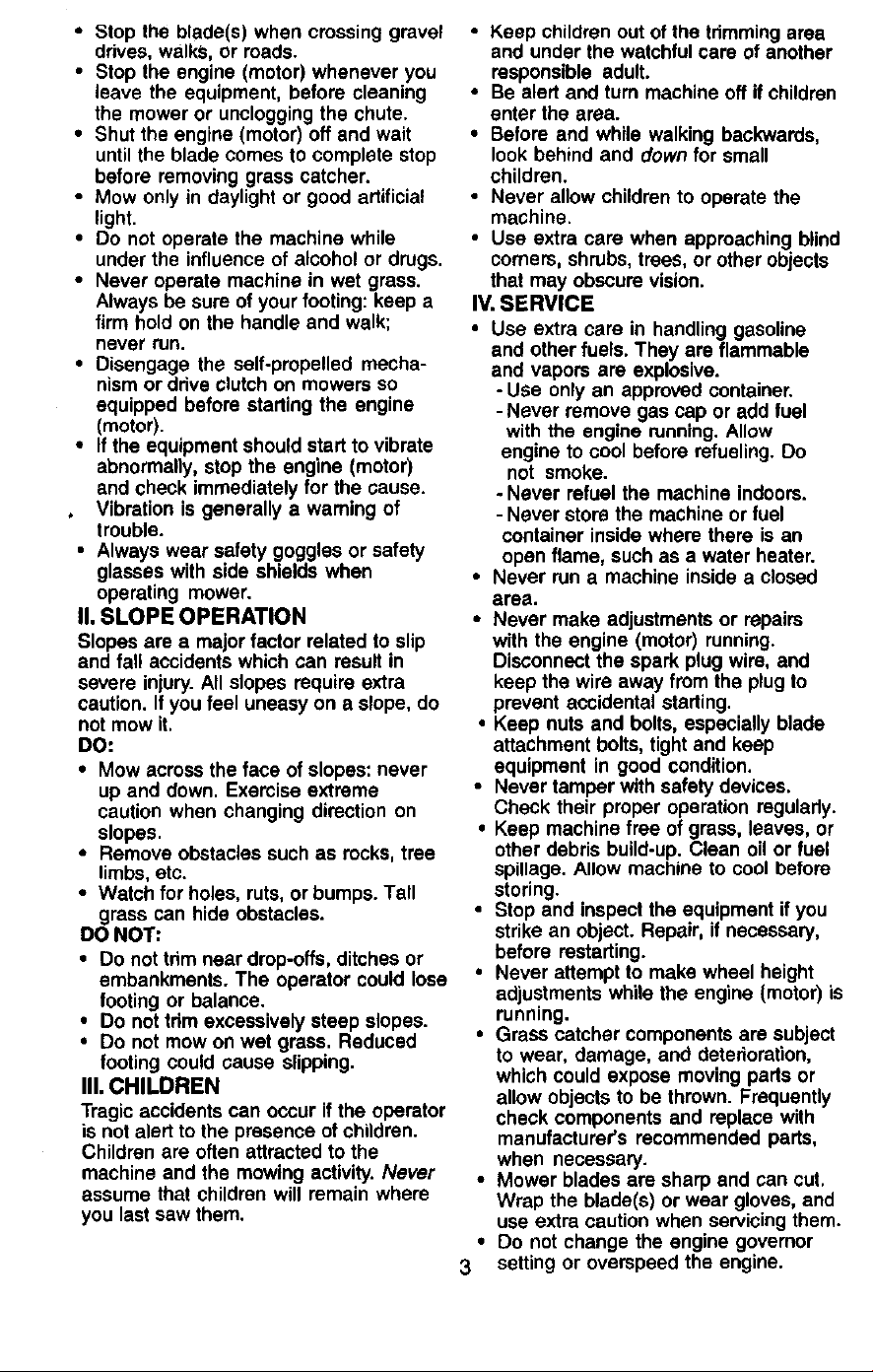 • Stop the blade(s) when crossing gravel drives, walks, or roads.
• Stop the engine (motor) whenever you leave the equipment, before cleaning the mower or unclogging the chute.
• Shut the engine (motor) off and wait until the blade comes to complete stop before removing grass catcher.
• Mow only in daylight or good artificial light.
• Do not operate the machine while under the influence of alcohol or drugs.
• Never operate machine in wet grass. Always be sure of your footing: keep a firm hold on the handle and walk; never run.
• Disengage the self-propelled mechanism or drive clutch on mowers so equipped before starting the engine (motor).
• If the equipment should start to vibrate abnormally, stop the engine (motor) and check immediately for the cause. Vibration is generally a warning of trouble.
• Always wear safety goggles or safety glasses with side shields when operating mower.

II. SLOPE OPERATION

Slopes are a major factor related to slip and fall accidents which can result in severe injury. All slopes require extra caution. If you feel uneasy on a slope, do not mow it.

DO:
• Mow across the face of slopes: never up and down. Exercise extreme caution when changing direction on slopes.
• Remove obstacles such as rocks, tree limbs, etc.
• Watch for holes, ruts, or bumps. Tall grass can hide obstacles.

DO NOT:
• Do not trim near drop-offs, ditches or embankments. The operator could lose footing or balance.
• Do not trim excessively steep slopes.
• Do not mow on wet grass. Reduced footing could cause slipping.

III. CHILDREN

Tragic accidents can occur if the operator is not alert to the presence of children. Children are often attracted to the machine and the mowing activity. Never assume that children will remain where you last saw them.

• Keep children out of the trimming area and under the watchful care of another responsible adult.
• Be alert and turn machine off if children enter the area.
• Before and while walking backwards, look behind and down for small children.
• Never allow children to operate the machine.
• Use extra care when approaching blind corners, shrubs, trees, or other objects that may obscure vision.

IV. SERVICE

• Use extra care in handling gasoline and other fuels. They are flammable and vapors are explosive.
- Use only an approved container.
- Never remove gas cap or add fuel with the engine running. Allow engine to cool before refueling. Do not smoke.
- Never refuel the machine indoors.
- Never store the machine or fuel container inside where there is an open flame, such as a water heater.
• Never run a machine inside a closed area.
• Never make adjustments or repairs with the engine (motor) running. Disconnect the spark plug wire, and keep the wire away from the plug to prevent accidental starting.
• Keep nuts and bolts, especially blade attachment bolts, tight and keep equipment in good condition.
• Never tamper with safety devices. Check their proper operation regularly.
• Keep machine free of grass, leaves, or other debris build-up. Clean oil or fuel spillage. Allow machine to cool before storing.
• Stop and inspect the equipment if you strike an object. Repair, if necessary, before restarting.
• Never attempt to make wheel height adjustments while the engine (motor) is running.
• Grass catcher components are subject to wear, damage, and deterioration, which could expose moving parts or allow objects to be thrown. Frequently check components and replace with manufacturer's recommended parts, when necessary.
• Mower blades are sharp and can cut. Wrap the blade(s) or wear gloves, and use extra caution when servicing them.
• Do not change the engine governor setting or overspeed the engine.

3